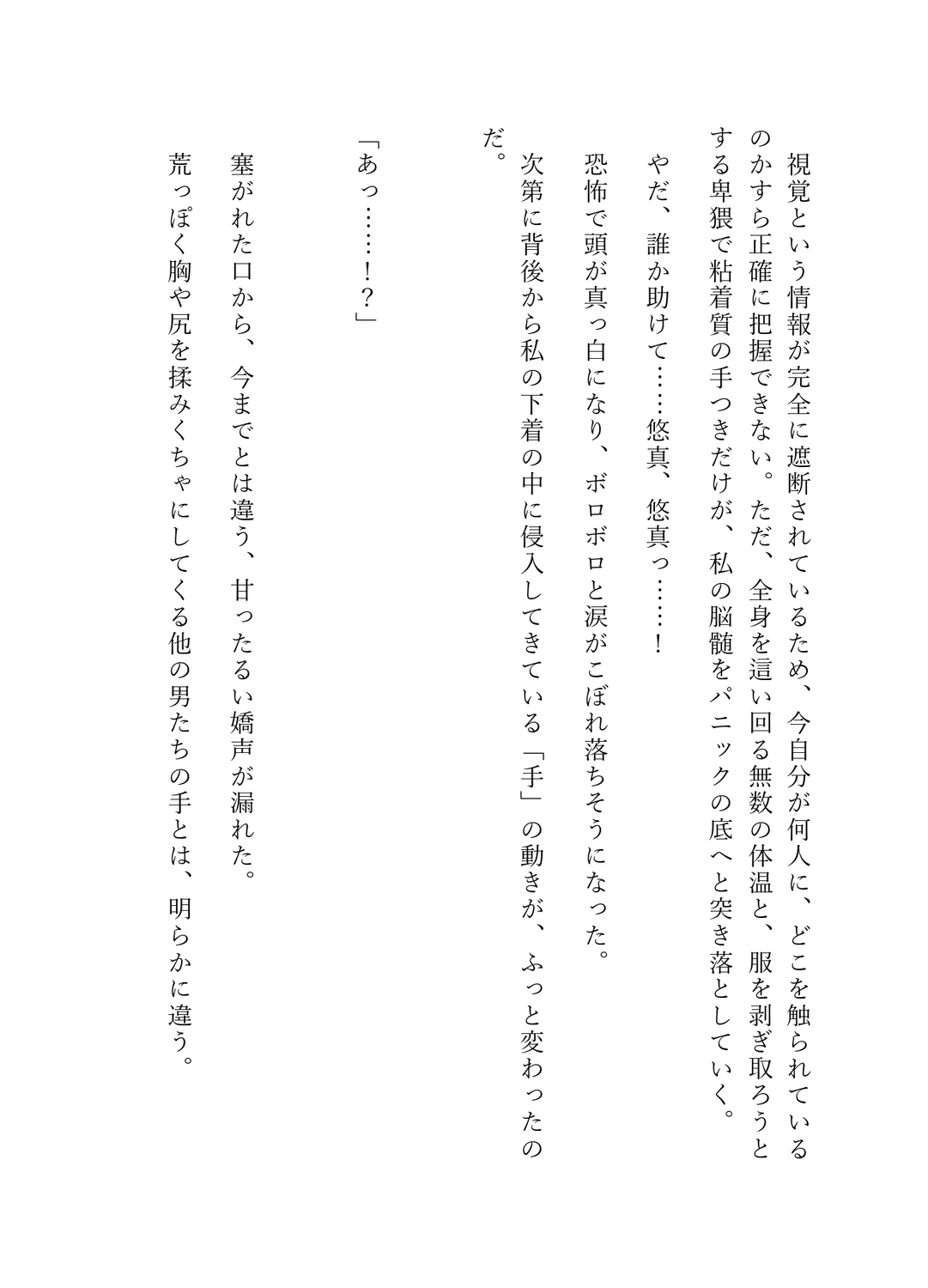 視覚という情報が完全に遮断されているため、今自分が何人に、どこを触られているのかすら正確に把握できない。ただ、全身を這い回る無数の体温と、服を剥ぎ取ろうとする卑猥で粘着質の手つきだけが、私の脳髄をパニックの底へと突き落としていく。

やだ、誰か助けて……悠真、悠真っ……！

恐怖で頭が真っ白になり、ボロボロと涙がこぼれ落ちそうになった。

次第に背後から私の下着の中に侵入してきている「手」の動きが、ふっと変わったのだ。

「あっ……！？」

塞がれた口から、今までとは違う、甘ったるい嬌声が漏れた。

荒っぽく胸や尻を揉みくちゃにしてくる他の男たちの手とは、明らかに違う。